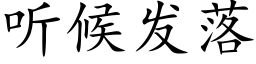 听候发落